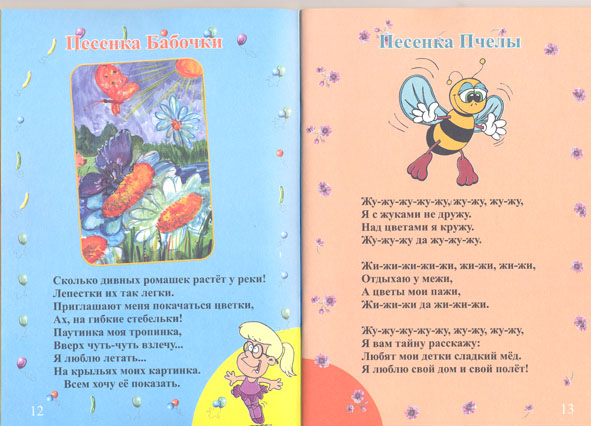 Песенка Бабочки

Сколько дивных ромашек растёт у реки!
Лепестки их так легки.
Приглашают меня покачаться цветки,
Ах, на гибкие стебельки!
Паутинка моя тропинка,
Вверх чуть-чуть взлечу...
Я люблю летать...
На крыльях моих картинка.
Всем хочу её показать.

12

Песенка Пчелы

Жу-жу-жу-жу-жу, жу-жу, жу-жу,
Я с жуками не дружу.
Над цветами я кружу.
Жу-жу-жу да жу-жу-жу.

Жи-жи-жи-жи-жи, жи-жи, жи-жи,
Отдыхаю у межи,
А цветы мои пажи,
Жи-жи-жи да жи-жи-жи.

Жу-жу-жу-жу-жу, жу-жу, жу-жу,
Я вам тайну расскажу:
Любят мои детки сладкий мёд.
Я люблю свой дом и свой полёт!

13